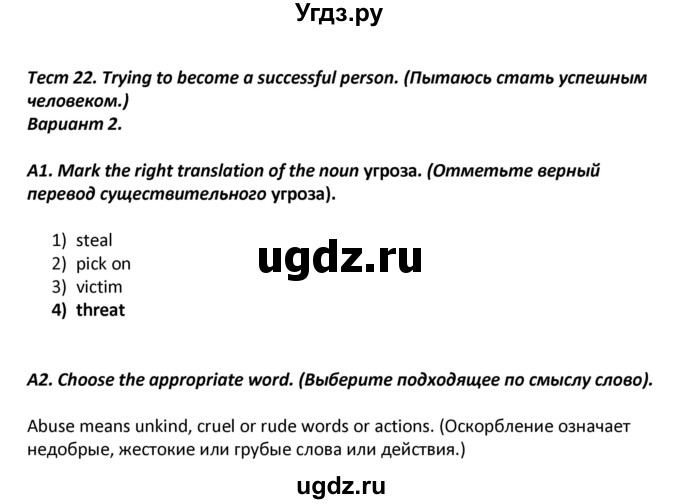 Угдз.ру

Тест 22. Trying to become a successful person. (Пытаюсь стать успешным человеком.)
Вариант 2.

A1. Mark the right translation of the noun угроза. (Отметьте верный перевод существительного угроза).

1) steal
2) pick on
3) victim
4) threat

ugdz.ru

A2. Choose the appropriate word. (Выберите подходящее по смыслу слово).

Abuse means unkind, cruel or rude words or actions. (Оскорбление означает недобрые, жестокие или грубые слова или действия.)

ugdz.ru